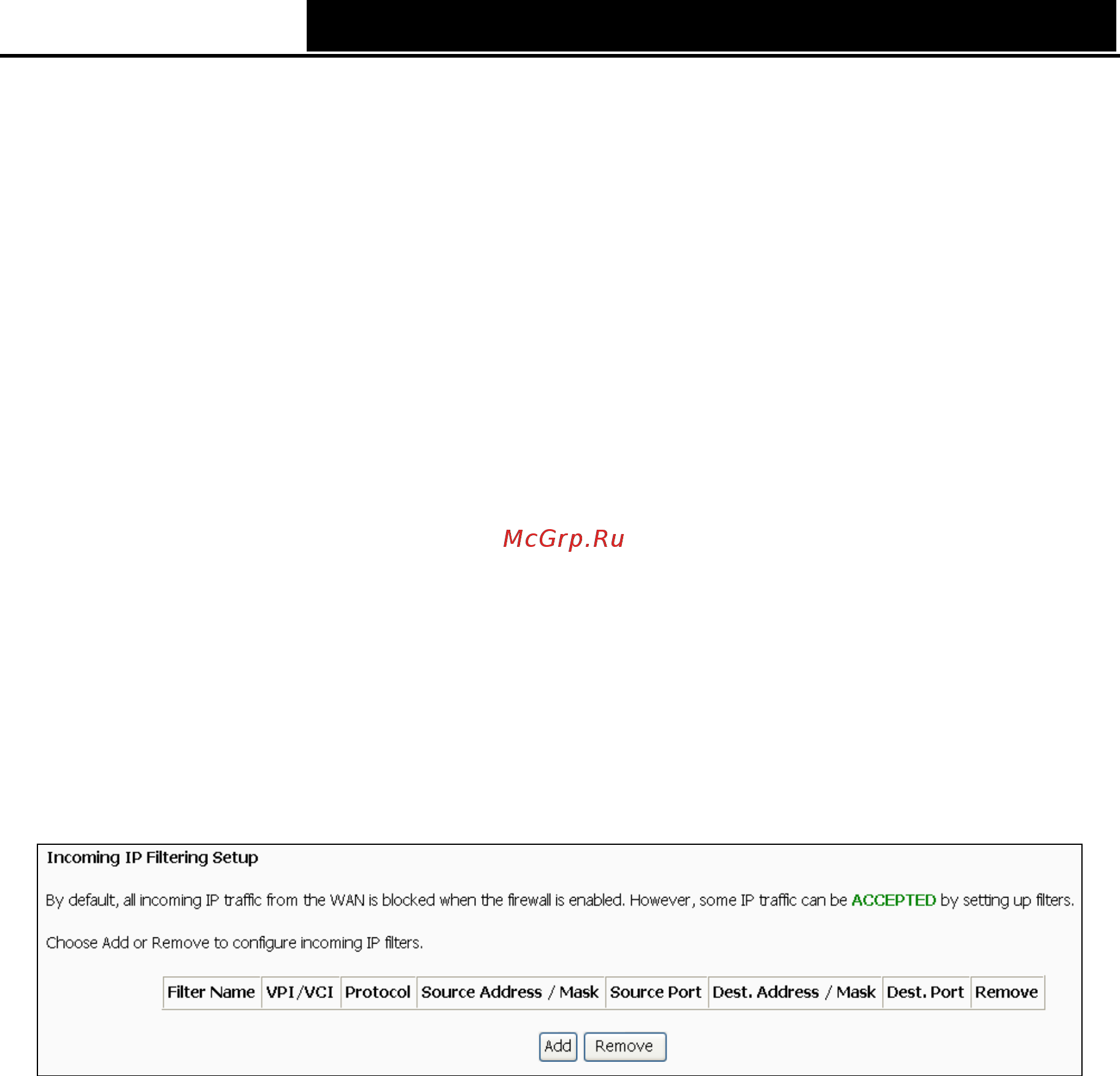 McGrp.Ru

Incoming IP Filtering Setup

By default, all incoming IP traffic from the WAN is blocked when the firewall is enabled. However, some IP traffic can be ACCEPTED by setting up filters.

Choose Add or Remove to configure incoming IP filters.

| Filter Name | VPI/VCI | Protocol | Source Address / Mask | Source Port | Dest. Address / Mask | Dest. Port | Remove |
|---|---|---|---|---|---|---|---|

Add Remove